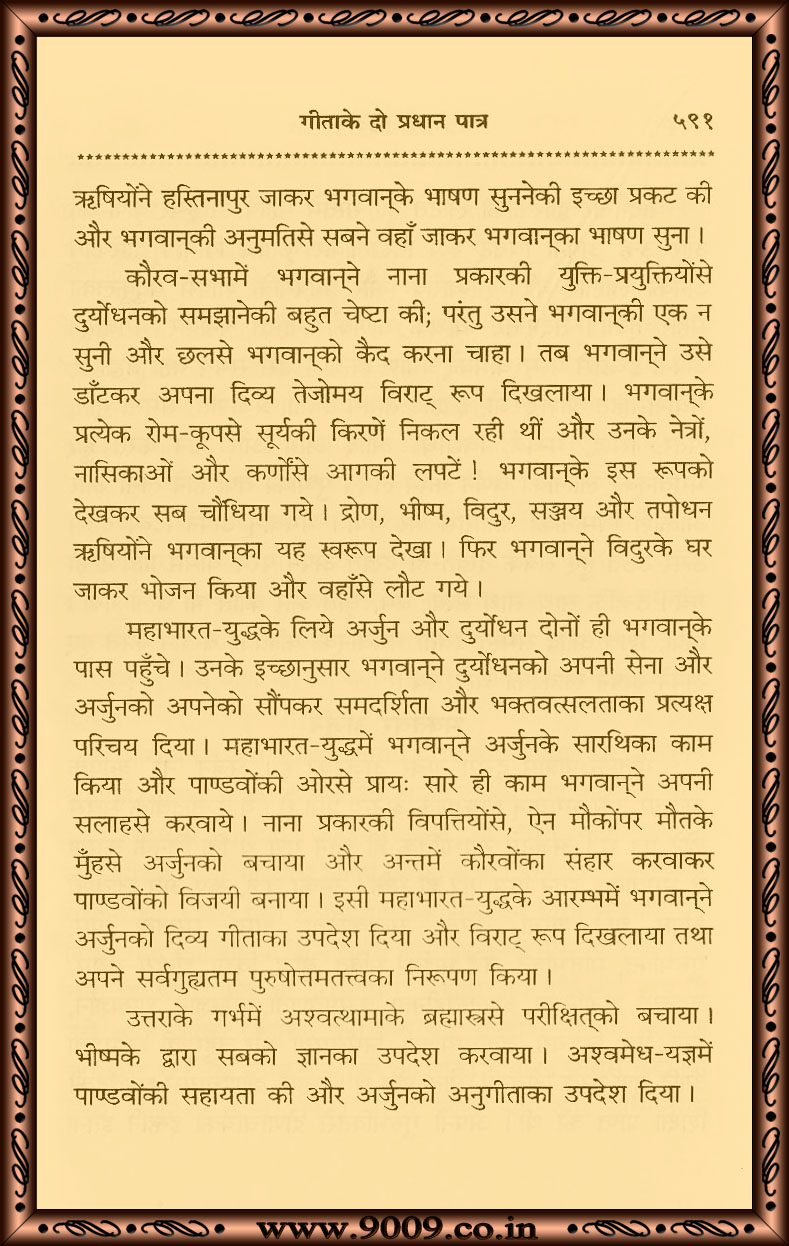 गीताके दो प्रधान पात्र ५९१

ऋषियोंने हस्तिनापुर जाकर भगवान्‌के भाषण सुननेकी इच्छा प्रकट की और भगवान्‌की अनुमतिसे सबने वहाँ जाकर भगवान्‌का भाषण सुना।

कौरव-सभामें भगवान्‌ने नाना प्रकारकी युक्ति-प्रयुक्तियोंसे दुर्योधनको समझानेकी बहुत चेष्टा की; परंतु उसने भगवान्‌की एक न सुनी और छलसे भगवान्‌को कैद करना चाहा। तब भगवान्‌ने उसे डाँटकर अपना दिव्य तेजोमय विराट् रूप दिखलाया। भगवान्‌के प्रत्येक रोम-कूपसे सूर्यकी किरणें निकल रही थीं और उनके नेत्रों, नासिकाओं और कर्णोंसे आगकी लपटें! भगवान्‌के इस रूपको देखकर सब चौंधिया गये। द्रोण, भीष्म, विदुर, सञ्जय और तपोधन ऋषियोंने भगवान्‌का यह स्वरूप देखा। फिर भगवान्‌ने विदुरके घर जाकर भोजन किया और वहाँसे लौट गये।

महाभारत-युद्धके लिये अर्जुन और दुर्योधन दोनों ही भगवान्‌के पास पहुँचे। उनके इच्छानुसार भगवान्‌ने दुर्योधनको अपनी सेना और अर्जुनको अपनेको सौंपकर समदर्शिता और भक्तवत्सलताका प्रत्यक्ष परिचय दिया। महाभारत-युद्धमें भगवान्‌ने अर्जुनके सारथिका काम किया और पाण्डवोंकी ओरसे प्रायः सारे ही काम भगवान्‌ने अपनी सलाहसे करवाये। नाना प्रकारकी विपत्तियोंसे, ऐन मौकोंपर मौतके मुँहसे अर्जुनको बचाया और अन्तमें कौरवोंका संहार करवाकर पाण्डवोंको विजयी बनाया। इसी महाभारत-युद्धके आरम्भमें भगवान्‌ने अर्जुनको दिव्य गीताका उपदेश दिया और विराट् रूप दिखलाया तथा अपने सर्वगुह्यतम पुरुषोत्तमतत्त्वका निरूपण किया।

उत्तराके गर्भमें अश्वत्थामाके ब्रह्मास्त्रसे परीक्षित्‌को बचाया। भीष्मके द्वारा सबको ज्ञानका उपदेश करवाया। अश्वमेध-यज्ञमें पाण्डवोंकी सहायता की और अर्जुनको अनुगीताका उपदेश दिया।

www.9009.co.in